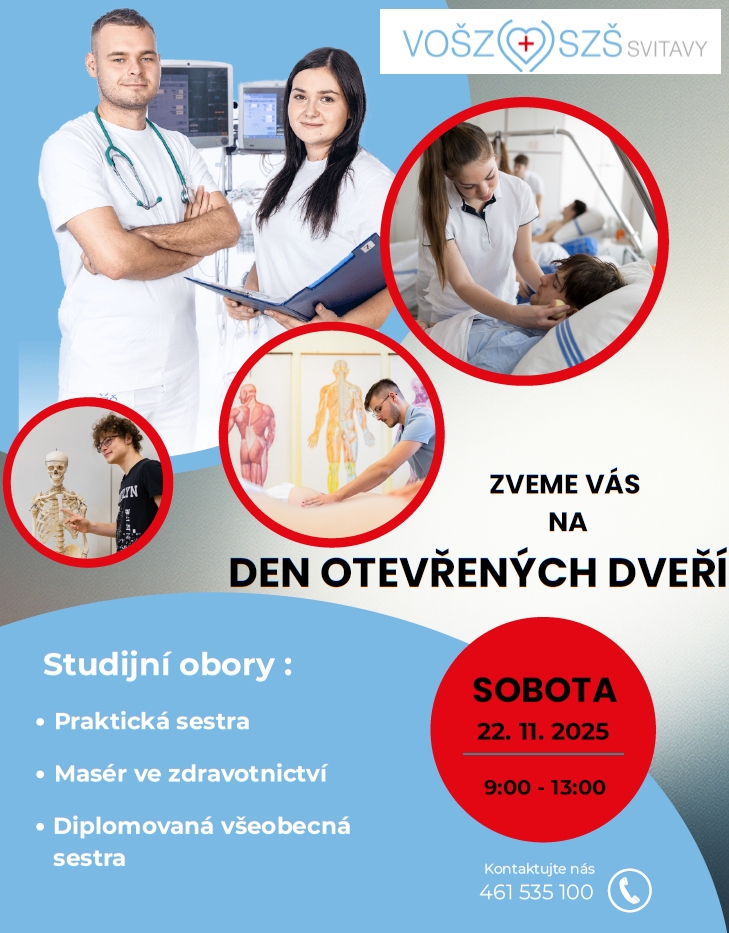 VOŠZ SZŠ SVITAVY

ZVEME VÁS NA

DEN OTEVŘENÝCH DVEŘÍ

Studijní obory :

• Praktická sestra

• Masér ve zdravotnictví

• Diplomovaná všeobecná sestra

SOBOTA
22. 11. 2025

9:00 - 13:00

Kontaktujte nás
461 535 100